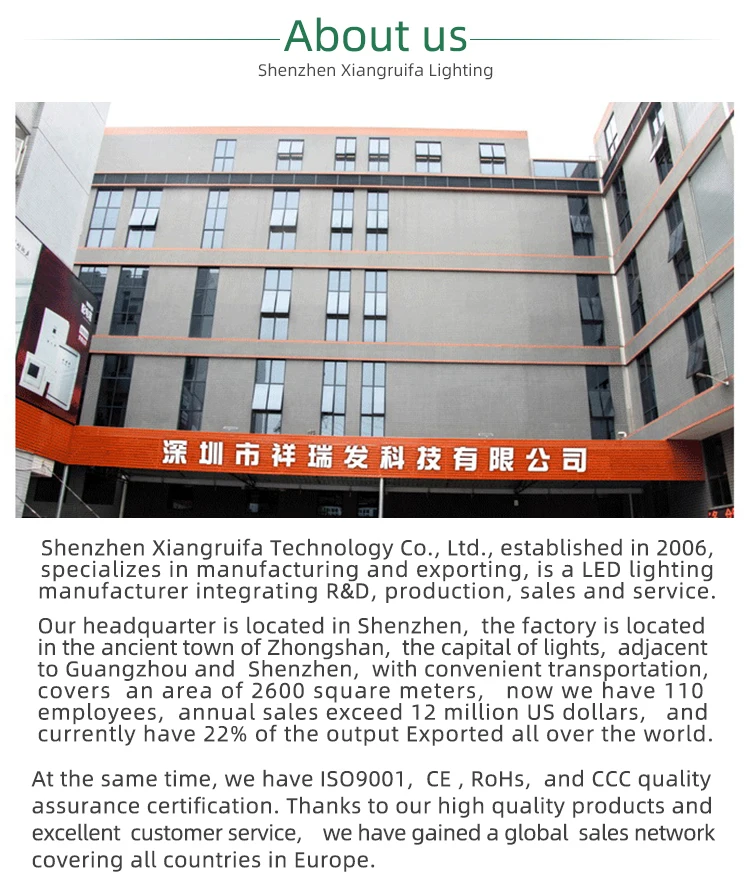 About us
Shenzhen Xiangruifa Lighting

深圳市祥瑞发科技有限公司

Shenzhen Xiangruifa Technology Co., Ltd., established in 2006, specializes in manufacturing and exporting, is a LED lighting manufacturer integrating R&D, production, sales and service.

Our headquarter is located in Shenzhen, the factory is located in the ancient town of Zhongshan, the capital of lights, adjacent to Guangzhou and Shenzhen, with convenient transportation, covers an area of 2600 square meters, now we have 110 employees, annual sales exceed 12 million US dollars, and currently have 22% of the output Exported all over the world.

At the same time, we have ISO9001, CE , RoHs, and CCC quality assurance certification. Thanks to our high quality products and excellent customer service, we have gained a global sales network covering all countries in Europe.